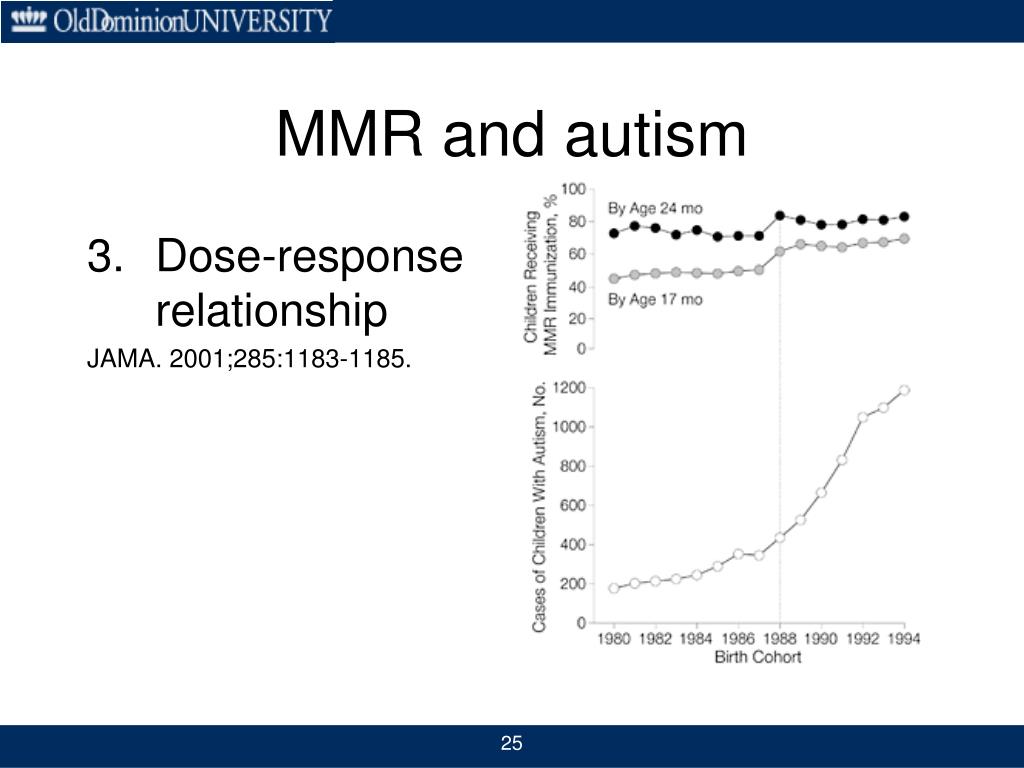 OldDominionUNIVERSITY

MMR and autism

3. Dose-response relationship

JAMA. 2001;285:1183-1185.

Children Receiving MMR Immunization, %

100
80
60
40
20
0

By Age 24 mo

By Age 17 mo

Cases of Children With Autism, No.

1200
1000
800
600
400
200
0

1980 1982 1984 1986 1988 1990 1992 1994
Birth Cohort

25